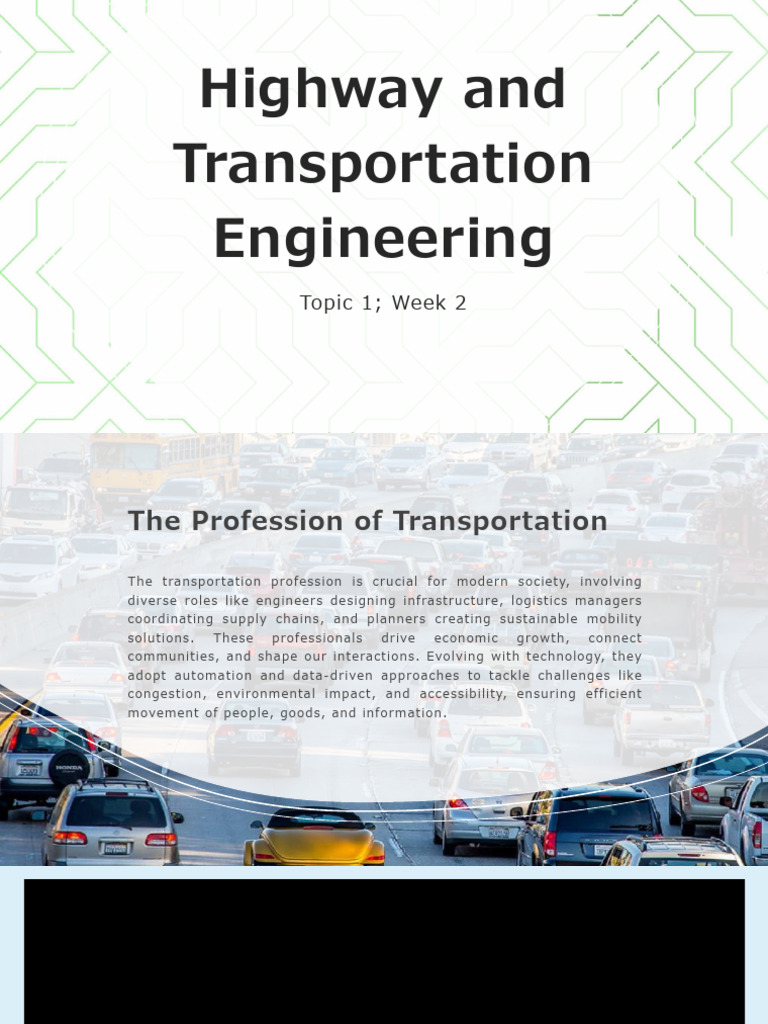 Highway and Transportation Engineering

Topic 1; Week 2

The Profession of Transportation

The transportation profession is crucial for modern society, involving diverse roles like engineers designing infrastructure, logistics managers coordinating supply chains, and planners creating sustainable mobility solutions. These professionals drive economic growth, connect communities, and shape our interactions. Evolving with technology, they adopt automation and data-driven approaches to tackle challenges like congestion, environmental impact, and accessibility, ensuring efficient movement of people, goods, and information.